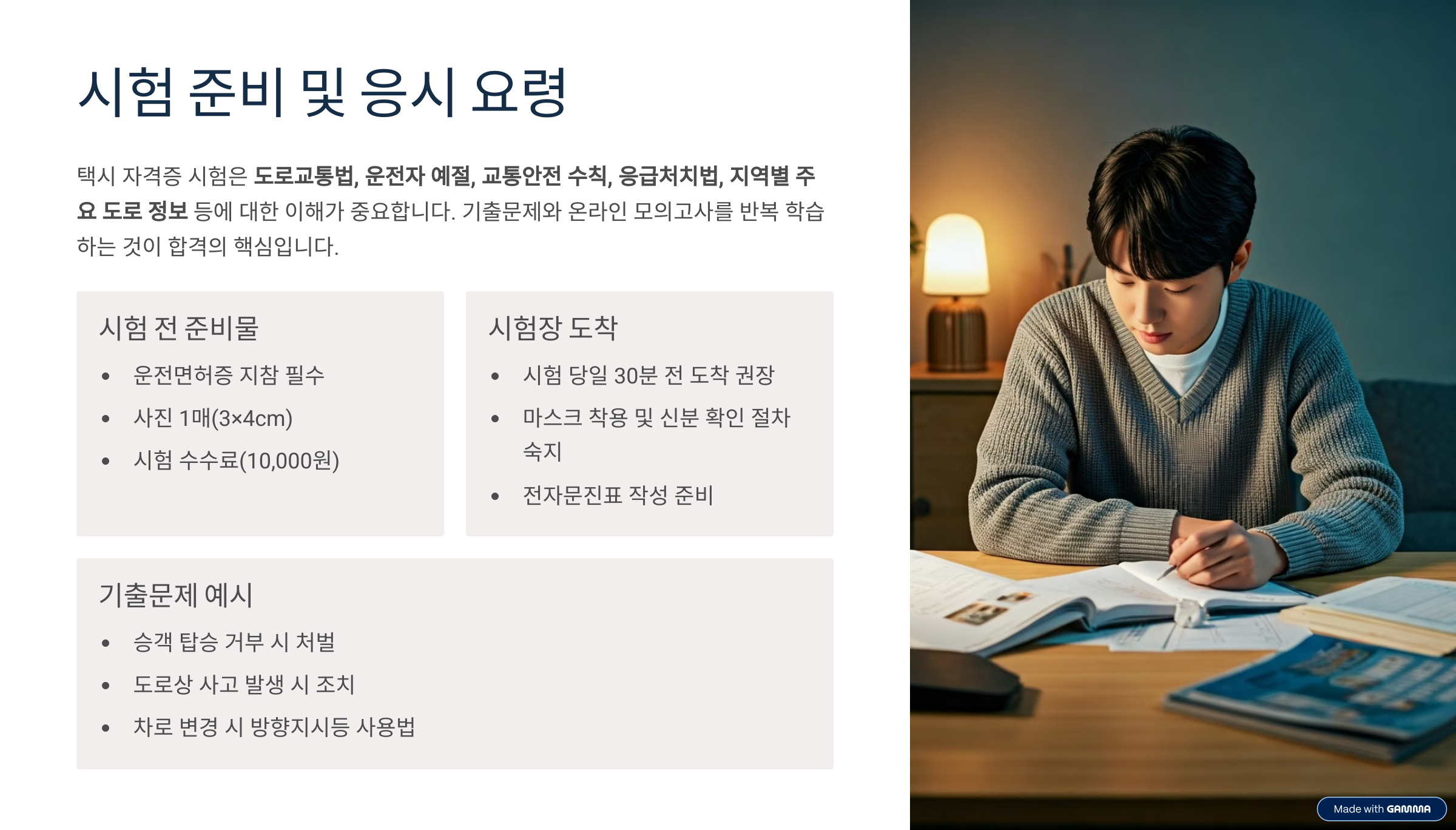 시험 준비 및 응시 요령

택시 자격증 시험은 도로교통법, 운전자 예절, 교통안전 수칙, 응급처치법, 지역별 주요 도로 정보 등에 대한 이해가 중요합니다. 기출문제와 온라인 모의고사를 반복 학습하는 것이 합격의 핵심입니다.

시험 전 준비물

• 운전면허증 지참 필수
• 사진 1매(3×4cm)
• 시험 수수료(10,000원)

시험장 도착

• 시험 당일 30분 전 도착 권장
• 마스크 착용 및 신분 확인 절차 숙지
• 전자문진표 작성 준비

기출문제 예시

• 승객 탑승 거부 시 처벌
• 도로상 사고 발생 시 조치
• 차로 변경 시 방향지시등 사용법

Made with GAMMA